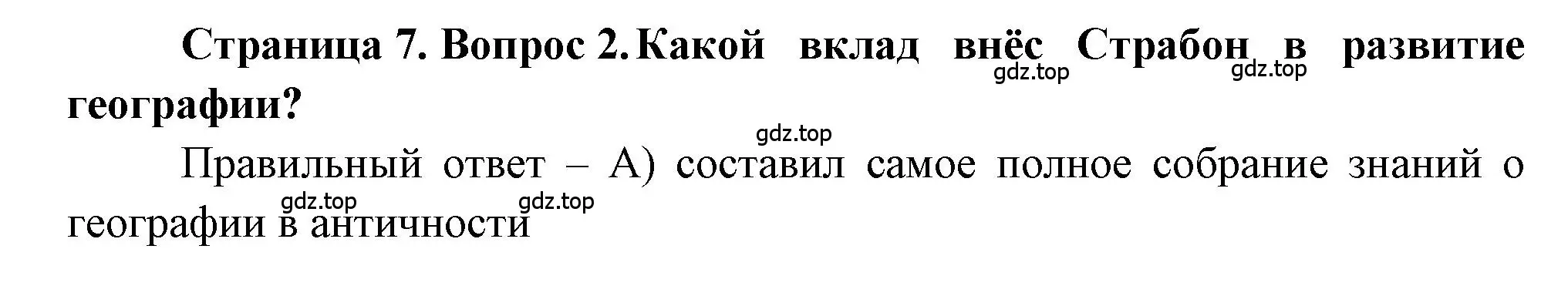 Страница 7. Вопрос 2. Какой вклад внёс Страбон в развитие географии?

gdz.top gdz.top gdz.top

Правильный ответ – А) составил самое полное собрание знаний о географии в античности

gdz.top gdz.top